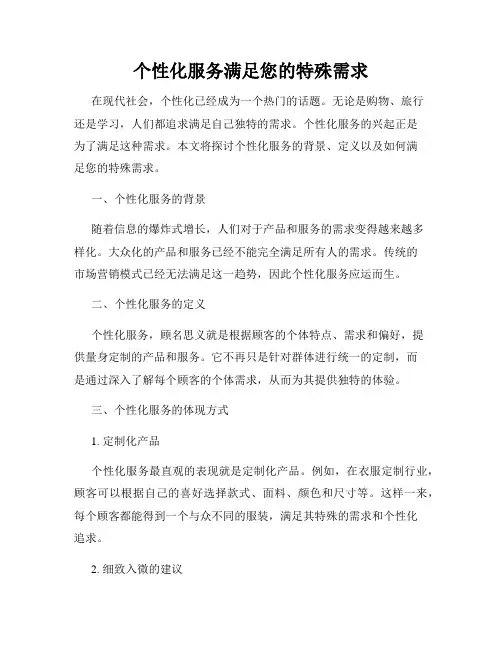 个性化服务满足您的特殊需求

在现代社会，个性化已经成为一个热门的话题。无论是购物、旅行还是学习，人们都追求满足自己独特的需求。个性化服务的兴起正是为了满足这种需求。本文将探讨个性化服务的背景、定义以及如何满足您的特殊需求。

一、个性化服务的背景

随着信息的爆炸式增长，人们对于产品和服务的需求变得越来越多样化。大众化的产品和服务已经不能完全满足所有人的需求。传统的市场营销模式已经无法满足这一趋势，因此个性化服务应运而生。

二、个性化服务的定义

个性化服务，顾名思义就是根据顾客的个体特点、需求和偏好，提供量身定制的产品和服务。它不再只是针对群体进行统一的定制，而是通过深入了解每个顾客的个体需求，从而为其提供独特的体验。

三、个性化服务的体现方式

1. 定制化产品

个性化服务最直观的表现就是定制化产品。例如，在衣服定制行业，顾客可以根据自己的喜好选择款式、面料、颜色和尺寸等。这样一来，每个顾客都能得到一个与众不同的服装，满足其特殊的需求和个性化追求。

2. 细致入微的建议